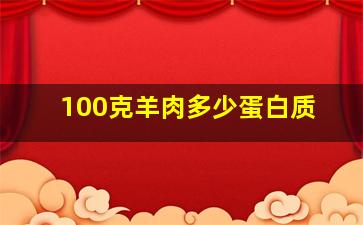 100克羊肉多少蛋白质